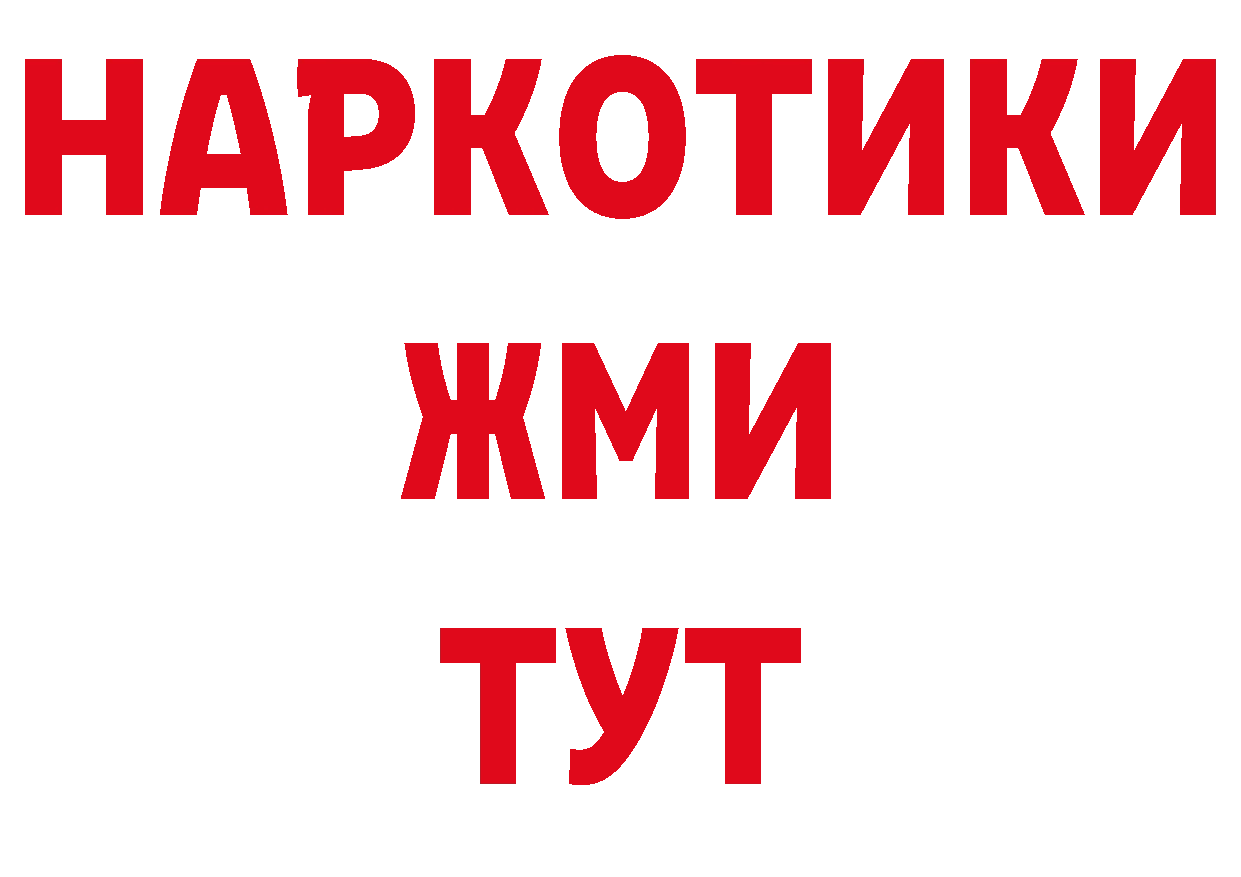 НАРКОТИКИ
ЖМИ
ТУТ